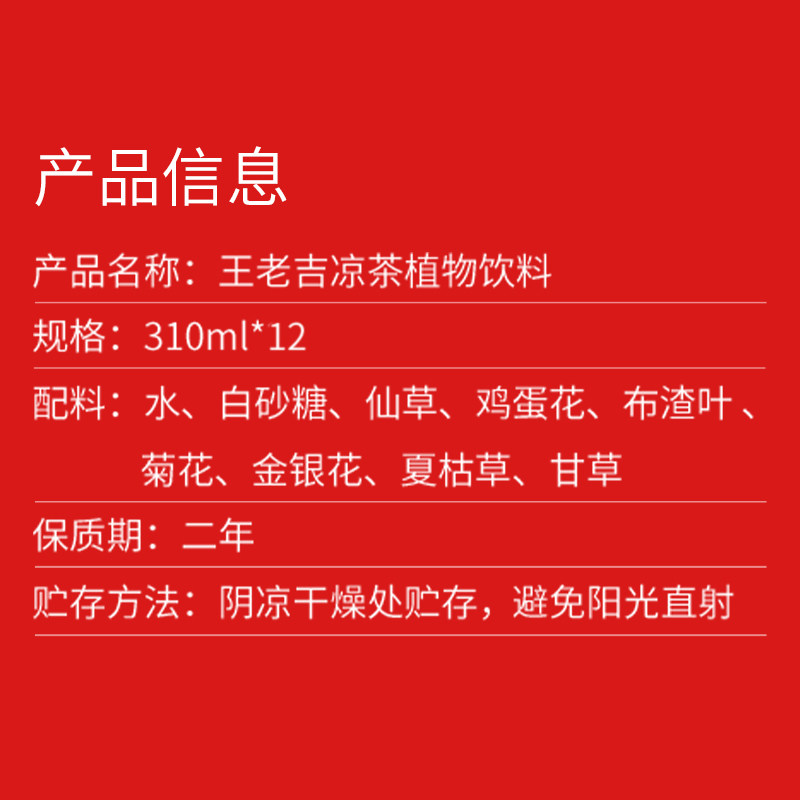 产品信息

产品名称：王老吉凉茶植物饮料

规格：310ml*12

配料：水、白砂糖、仙草、鸡蛋花、布渣叶、菊花、金银花、夏枯草、甘草

保质期：二年

贮存方法：阴凉干燥处贮存，避免阳光直射